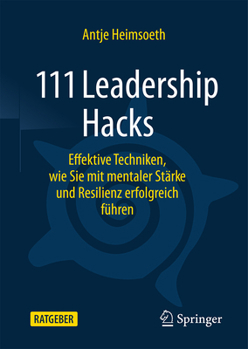 Antje Heimsoeth

111 Leadership Hacks

Effektive Techniken, wie Sie mit mentaler Stärke und Resilienz erfolgreich führen

RATGEBER

Springer